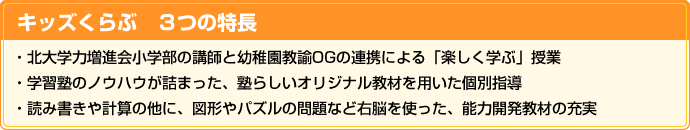 キッズくらぶ　3つの特長

・北大学力増進会小学部の講師と幼稚園教諭OGの連携による「楽しく学ぶ」授業
・学習塾のノウハウが詰まった、塾らしいオリジナル教材を用いた個別指導
・読み書きや計算の他に、図形やパズルの問題など右脳を使った、能力開発教材の充実